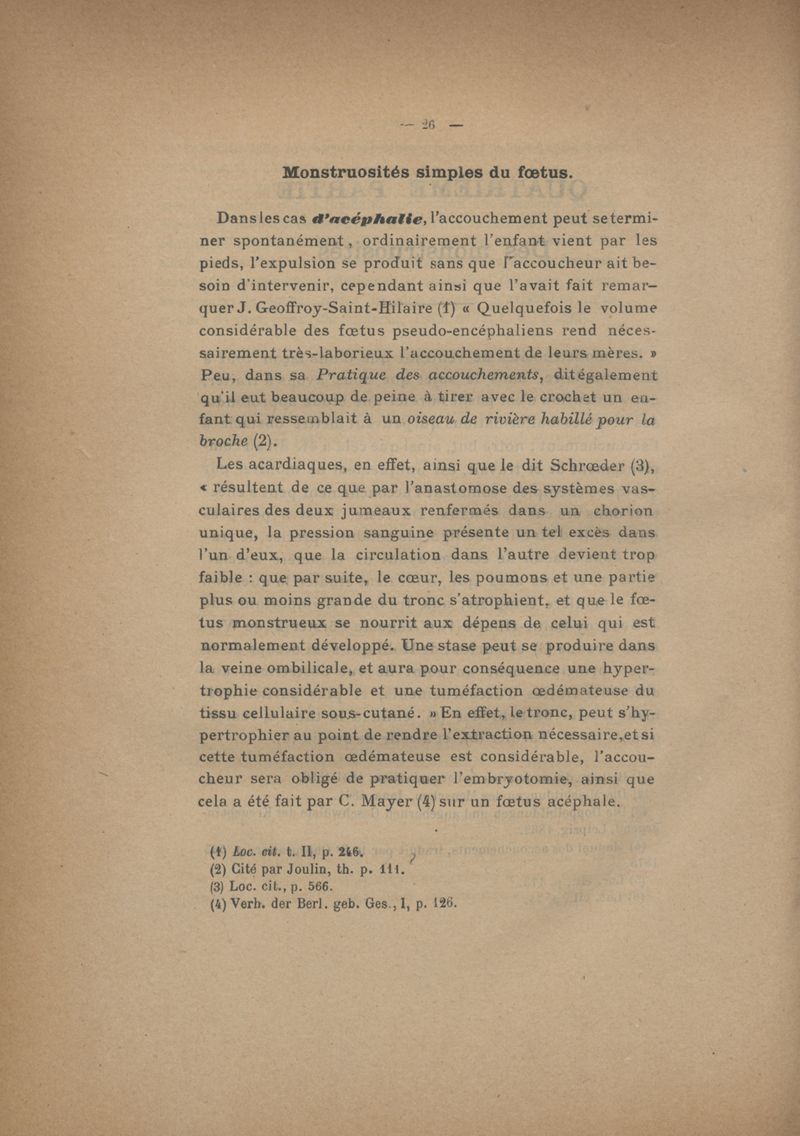 — 26 —

Monstruosités simples du fœtus.

Dans les cas d'acéphalie, l'accouchement peut se terminer spontanément, ordinairement l'enfant vient par les pieds, l'expulsion se produit sans que l'accoucheur ait besoin d'intervenir, cependant ainsi que l'avait fait remarquer J. Geoffroy-Saint-Hilaire (1) « Quelquefois le volume considérable des fœtus pseudo-encéphaliens rend nécessairement très-laborieux l'accouchement de leurs mères. » Peu, dans sa Pratique des accouchements, dit également qu'il eut beaucoup de peine à tirer avec le crochet un enfant qui ressemblait à un oiseau de rivière habillé pour la broche (2).

Les acardiaques, en effet, ainsi que le dit Schrœder (3), « résultent de ce que par l'anastomose des systèmes vasculaires des deux jumeaux renfermés dans un chorion unique, la pression sanguine présente un tel excès dans l'un d'eux, que la circulation dans l'autre devient trop faible : que par suite, le cœur, les poumons et une partie plus ou moins grande du tronc s'atrophient, et que le fœtus monstrueux se nourrit aux dépens de celui qui est normalement développé. Une stase peut se produire dans la veine ombilicale, et aura pour conséquence une hypertrophie considérable et une tuméfaction œdémateuse du tissu cellulaire sous-cutané. » En effet, le tronc, peut s'hypertrophier au point de rendre l'extraction nécessaire, et si cette tuméfaction œdémateuse est considérable, l'accoucheur sera obligé de pratiquer l'embryotomie, ainsi que cela a été fait par C. Mayer (4) sur un fœtus acéphale.

(1) Loc. cit. t. II, p. 246.
(2) Cité par Joulin, th. p. 111.
(3) Loc. cit., p. 566.
(4) Verh. der Berl. geb. Ges., I, p. 126.